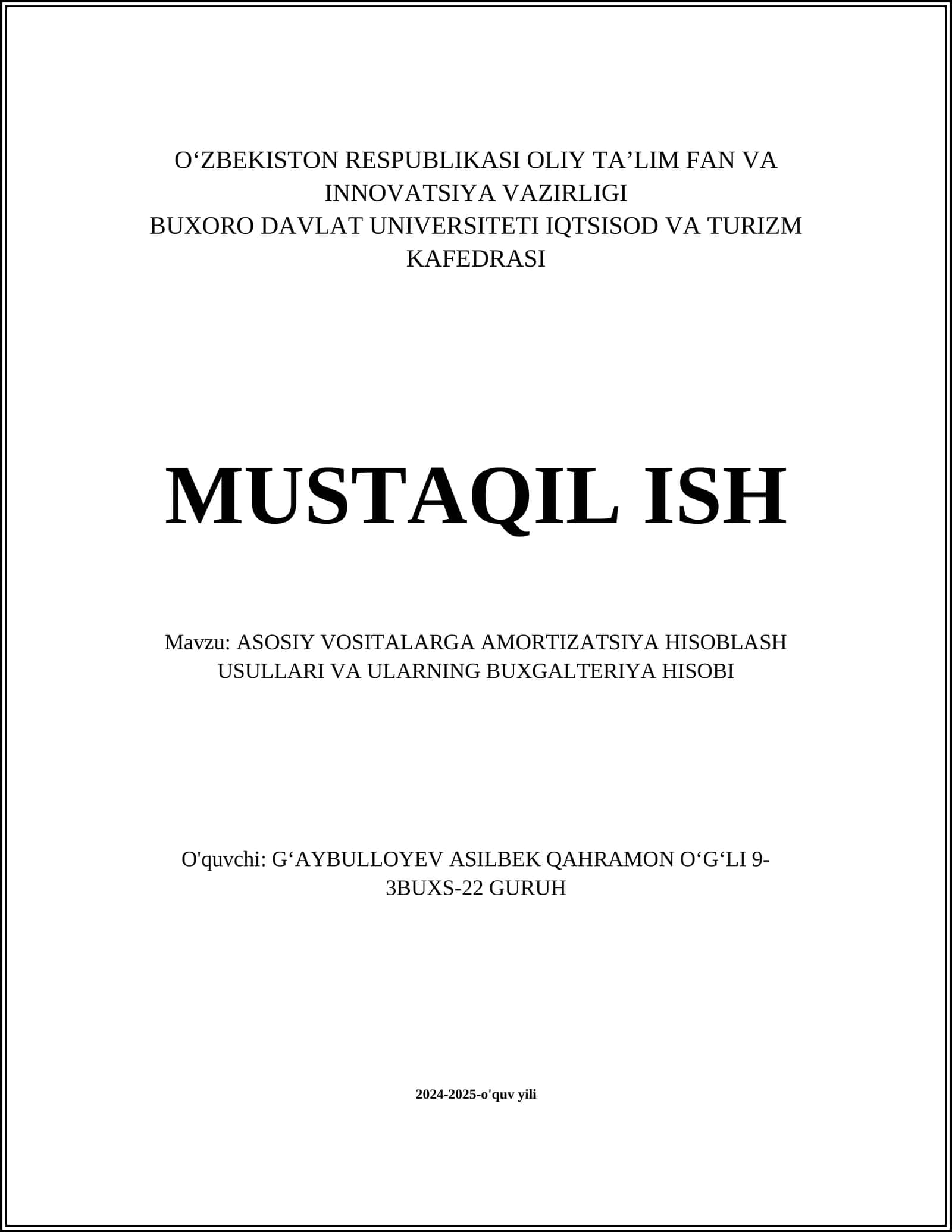 O‘ZBEKISTON RESPUBLIKASI OLIY TA’LIM FAN VA INNOVATSIYA VAZIRLIGI
BUXORO DAVLAT UNIVERSITETI IQTSISOD VA TURIZM KAFEDRASI

MUSTAQIL ISH

Mavzu: ASOSIY VOSITALARGA AMORTIZATSIYA HISOBLASH USULLARI VA ULARNING BUXGALTERIYA HISOBI

O'quvchi: G‘AYBULLOYEV ASILBEK QAHRAMON O‘G‘LI 9-3BUXS-22 GURUH

2024-2025-o'quv yili